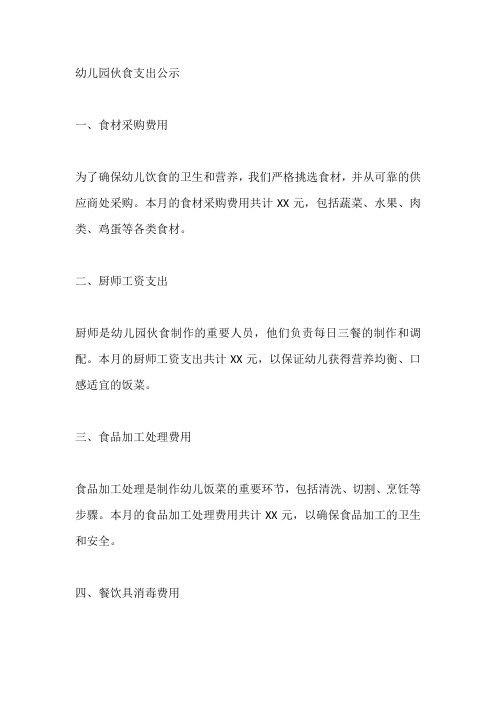 幼儿园伙食支出公示

一、食材采购费用

为了确保幼儿饮食的卫生和营养，我们严格挑选食材，并从可靠的供应商处采购。本月的食材采购费用共计 XX 元，包括蔬菜、水果、肉类、鸡蛋等各类食材。

二、厨师工资支出

厨师是幼儿园伙食制作的重要人员，他们负责每日三餐的制作和调配。本月的厨师工资支出共计 XX 元，以保证幼儿获得营养均衡、口感适宜的饭菜。

三、食品加工处理费用

食品加工处理是制作幼儿饭菜的重要环节，包括清洗、切割、烹饪等步骤。本月的食品加工处理费用共计 XX 元，以确保食品加工的卫生和安全。

四、餐饮具消毒费用